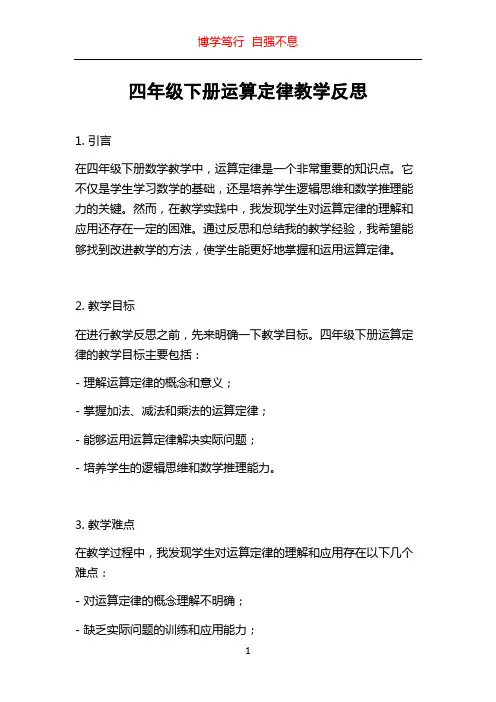 博学笃行 自强不息

四年级下册运算定律教学反思

1. 引言

在四年级下册数学教学中，运算定律是一个非常重要的知识点。它不仅是学生学习数学的基础，还是培养学生逻辑思维和数学推理能力的关键。然而，在教学实践中，我发现学生对运算定律的理解和应用还存在一定的困难。通过反思和总结我的教学经验，我希望能够找到改进教学的方法，使学生能更好地掌握和运用运算定律。

2. 教学目标

在进行教学反思之前，先来明确一下教学目标。四年级下册运算定律的教学目标主要包括：

- 理解运算定律的概念和意义；

- 掌握加法、减法和乘法的运算定律；

- 能够运用运算定律解决实际问题；

- 培养学生的逻辑思维和数学推理能力。

3. 教学难点

在教学过程中，我发现学生对运算定律的理解和应用存在以下几个难点：

- 对运算定律的概念理解不明确；

- 缺乏实际问题的训练和应用能力；

1